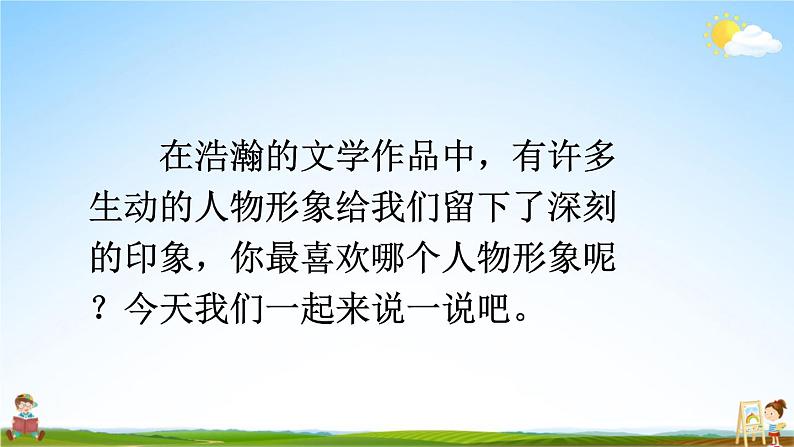 在浩瀚的文学作品中，有许多生动的人物形象给我们留下了深刻的印象，你最喜欢哪个人物形象呢？今天我们一起来说一说吧。